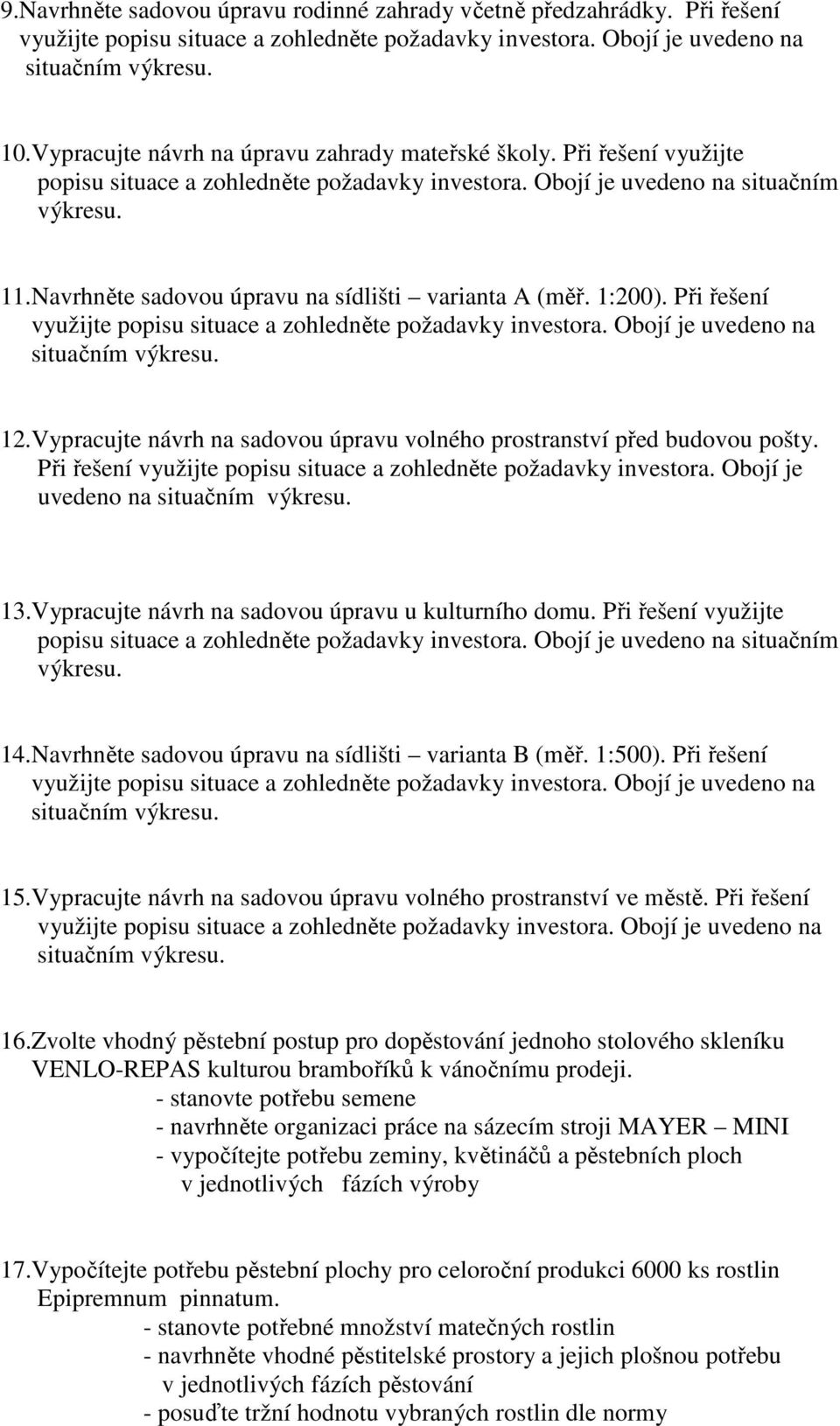 9.Navrhněte sadovou úpravu rodinné zahrady včetně předzahrádky. Při řešení využijte popisu situace a zohledněte požadavky investora. Obojí je uvedeno na situačním výkresu.

10.Vypracujte návrh na úpravu zahrady mateřské školy. Při řešení využijte popisu situace a zohledněte požadavky investora. Obojí je uvedeno na situačním výkresu.

11.Navrhněte sadovou úpravu na sídlišti – varianta A (měř. 1:200). Při řešení využijte popisu situace a zohledněte požadavky investora. Obojí je uvedeno na situačním výkresu.

12.Vypracujte návrh na sadovou úpravu volného prostranství před budovou pošty. Při řešení využijte popisu situace a zohledněte požadavky investora. Obojí je uvedeno na situačním výkresu.

13.Vypracujte návrh na sadovou úpravu u kulturního domu. Při řešení využijte popisu situace a zohledněte požadavky investora. Obojí je uvedeno na situačním výkresu.

14.Navrhněte sadovou úpravu na sídlišti – varianta B (měř. 1:500). Při řešení využijte popisu situace a zohledněte požadavky investora. Obojí je uvedeno na situačním výkresu.

15.Vypracujte návrh na sadovou úpravu volného prostranství ve městě. Při řešení využijte popisu situace a zohledněte požadavky investora. Obojí je uvedeno na situačním výkresu.

16.Zvolte vhodný pěstební postup pro dopěstování jednoho stolového skleníku VENLO-REPAS kulturou bramboříků k vánočnímu prodeji.
- stanovte potřebu semene
- navrhněte organizaci práce na sázecím stroji MAYER – MINI
- vypočítejte potřebu zeminy, květináčů a pěstebních ploch v jednotlivých fázích výroby

17.Vypočítejte potřebu pěstební plochy pro celoroční produkci 6000 ks rostlin Epipremnum pinnatum.
- stanovte potřebné množství matečných rostlin
- navrhněte vhodné pěstitelské prostory a jejich plošnou potřebu v jednotlivých fázích pěstování
- posuďte tržní hodnotu vybraných rostlin dle normy